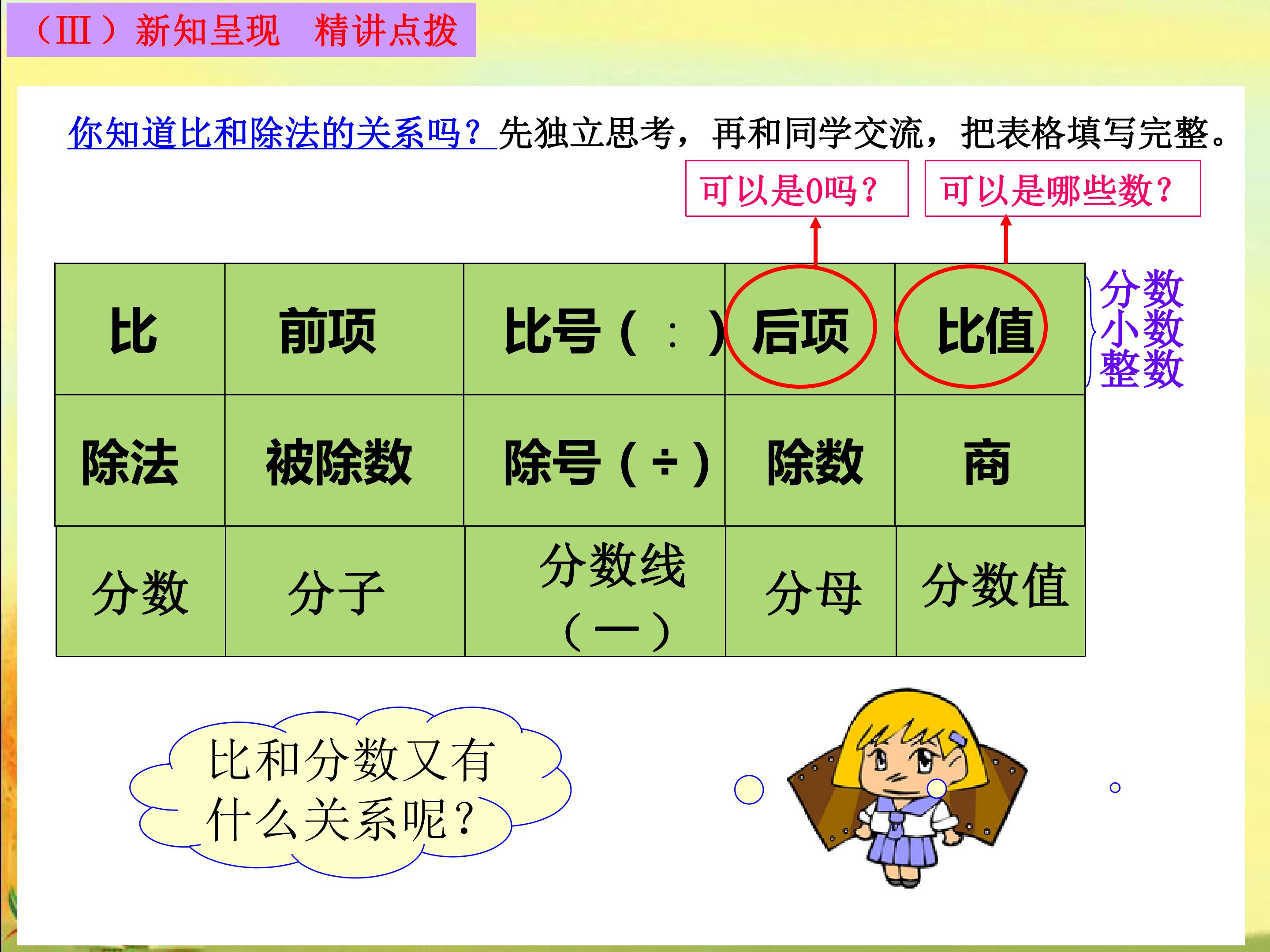 （Ⅲ）新知呈现 精讲点拨

你知道比和除法的关系吗？先独立思考，再和同学交流，把表格填写完整。

可以是0吗？

可以是哪些数？

| 比 | 前项 | 比号（:） | 后项 | 比值 |
|---|---|---|---|---|
| 除法 | 被除数 | 除号（÷） | 除数 | 商 |
| 分数 | 分子 | 分数线（—） | 分母 | 分数值 |

分数
小数
整数

比和分数又有什么关系呢？